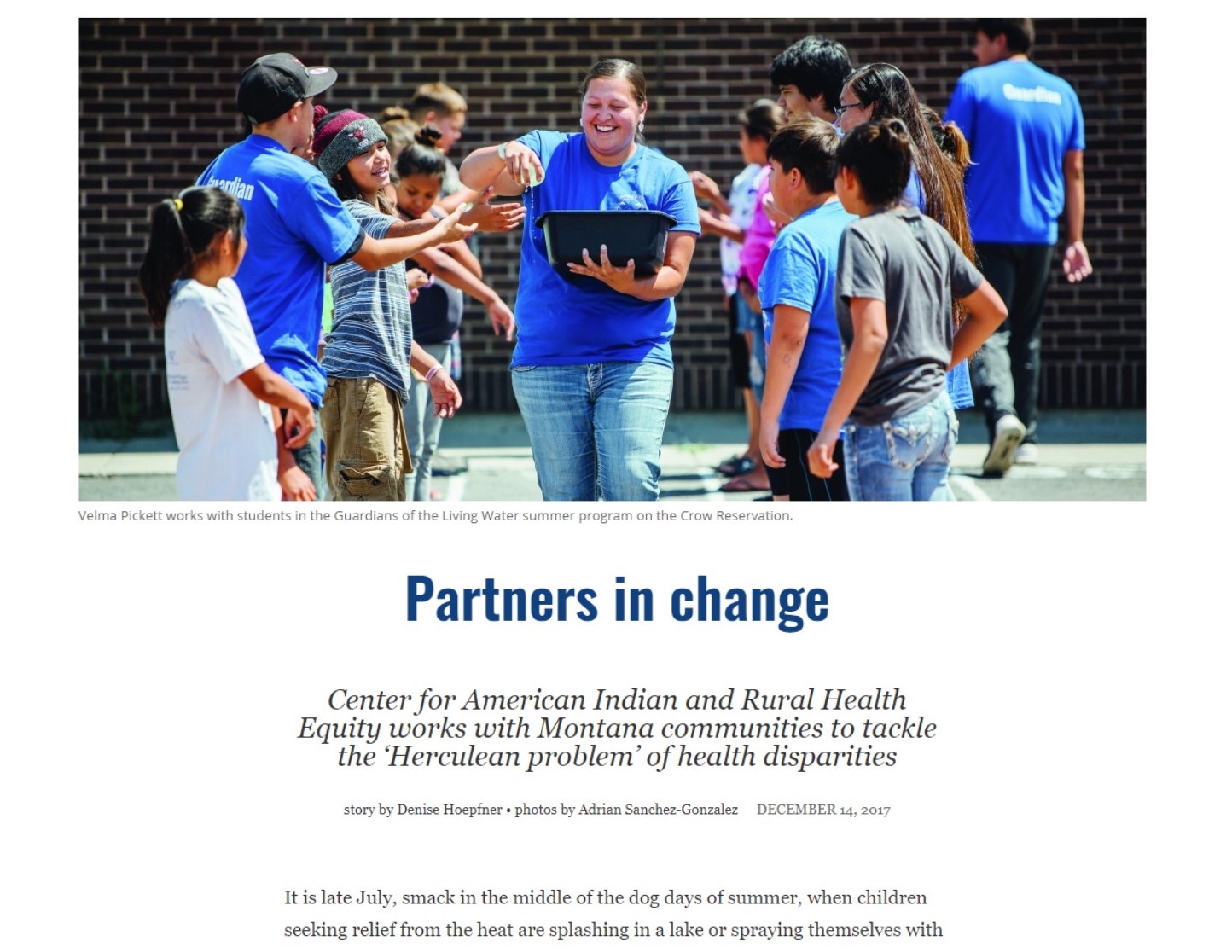 Guardian

Guardian

Velma Pickett works with students in the Guardians of the Living Water summer program on the Crow Reservation.

Partners in change

Center for American Indian and Rural Health Equity works with Montana communities to tackle the 'Herculean problem' of health disparities

story by Denise Hoepfner • photos by Adrian Sanchez-Gonzalez DECEMBER 14, 2017

It is late July, smack in the middle of the dog days of summer, when children seeking relief from the heat are splashing in a lake or spraying themselves with